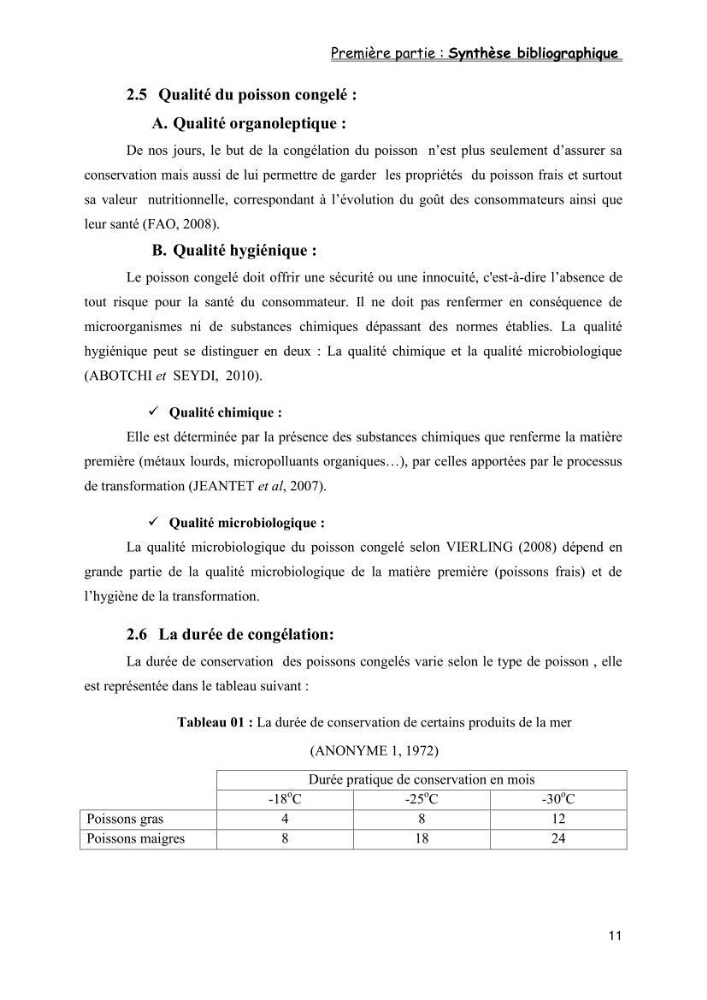 Première partie : Synthèse bibliographique

2.5 Qualité du poisson congelé :

A. Qualité organoleptique :

De nos jours, le but de la congélation du poisson n'est plus seulement d'assurer sa conservation mais aussi de lui permettre de garder les propriétés du poisson frais et surtout sa valeur nutritionnelle, correspondant à l'évolution du goût des consommateurs ainsi que leur santé (FAO, 2008).

B. Qualité hygiénique :

Le poisson congelé doit offrir une sécurité ou une innocuité, c'est-à-dire l'absence de tout risque pour la santé du consommateur. Il ne doit pas renfermer en conséquence de microorganismes ni de substances chimiques dépassant des normes établies. La qualité hygiénique peut se distinguer en deux : La qualité chimique et la qualité microbiologique (ABOTCHI et SEYDI, 2010).

✓ Qualité chimique :

Elle est déterminée par la présence des substances chimiques que renferme la matière première (métaux lourds, micropolluants organiques…), par celles apportées par le processus de transformation (JEANTET et al, 2007).

✓ Qualité microbiologique :

La qualité microbiologique du poisson congelé selon VIERLING (2008) dépend en grande partie de la qualité microbiologique de la matière première (poissons frais) et de l'hygiène de la transformation.

2.6 La durée de congélation:

La durée de conservation des poissons congelés varie selon le type de poisson , elle est représentée dans le tableau suivant :

Tableau 01 : La durée de conservation de certains produits de la mer

(ANONYME 1, 1972)

| | Durée pratique de conservation en mois | | |
|---|---|---|---|
| | -18°C | -25°C | -30°C |
| Poissons gras | 4 | 8 | 12 |
| Poissons maigres | 8 | 18 | 24 |

11